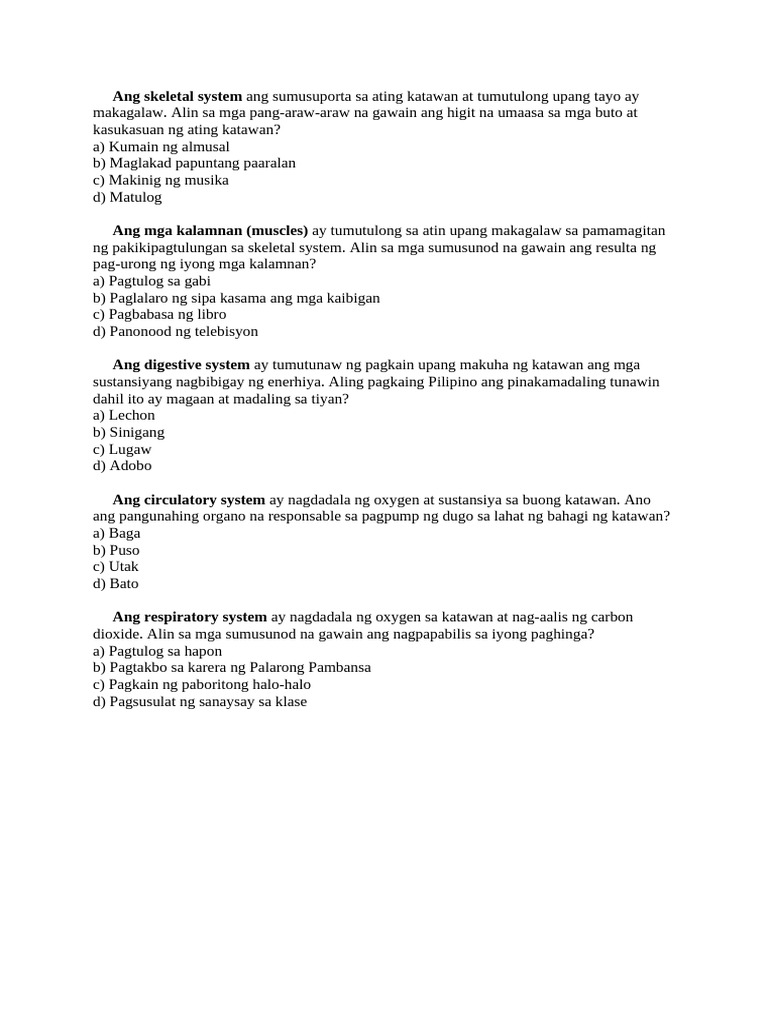 Ang skeletal system ang sumusuporta sa ating katawan at tumutulong upang tayo ay makagalaw. Alin sa mga pang-araw-araw na gawain ang higit na umaasa sa mga buto at kasukasuan ng ating katawan?
a) Kumain ng almusal
b) Maglakad papuntang paaralan
c) Makinig ng musika
d) Matulog

Ang mga kalamnan (muscles) ay tumutulong sa atin upang makagalaw sa pamamagitan ng pakikipagtulungan sa skeletal system. Alin sa mga sumusunod na gawain ang resulta ng pag-urong ng iyong mga kalamnan?
a) Pagtulog sa gabi
b) Paglalaro ng sipa kasama ang mga kaibigan
c) Pagbabasa ng libro
d) Panonood ng telebisyon

Ang digestive system ay tumutunaw ng pagkain upang makuha ng katawan ang mga sustansiyang nagbibigay ng enerhiya. Aling pagkaing Pilipino ang pinakamadaling tunawin dahil ito ay magaan at madaling sa tiyan?
a) Lechon
b) Sinigang
c) Lugaw
d) Adobo

Ang circulatory system ay nagdadala ng oxygen at sustansiya sa buong katawan. Ano ang pangunahing organo na responsable sa pagpump ng dugo sa lahat ng bahagi ng katawan?
a) Baga
b) Puso
c) Utak
d) Bato

Ang respiratory system ay nagdadala ng oxygen sa katawan at nag-aalis ng carbon dioxide. Alin sa mga sumusunod na gawain ang nagpapabilis sa iyong paghinga?
a) Pagtulog sa hapon
b) Pagtakbo sa karera ng Palarong Pambansa
c) Pagkain ng paboritong halo-halo
d) Pagsusulat ng sanaysay sa klase